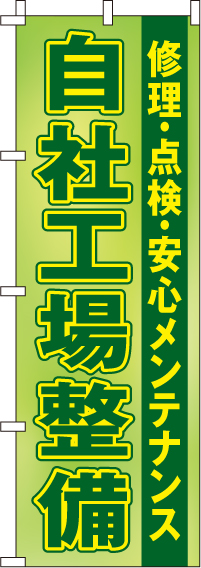 修理・点検・安心メンテナンス

自社工場整備